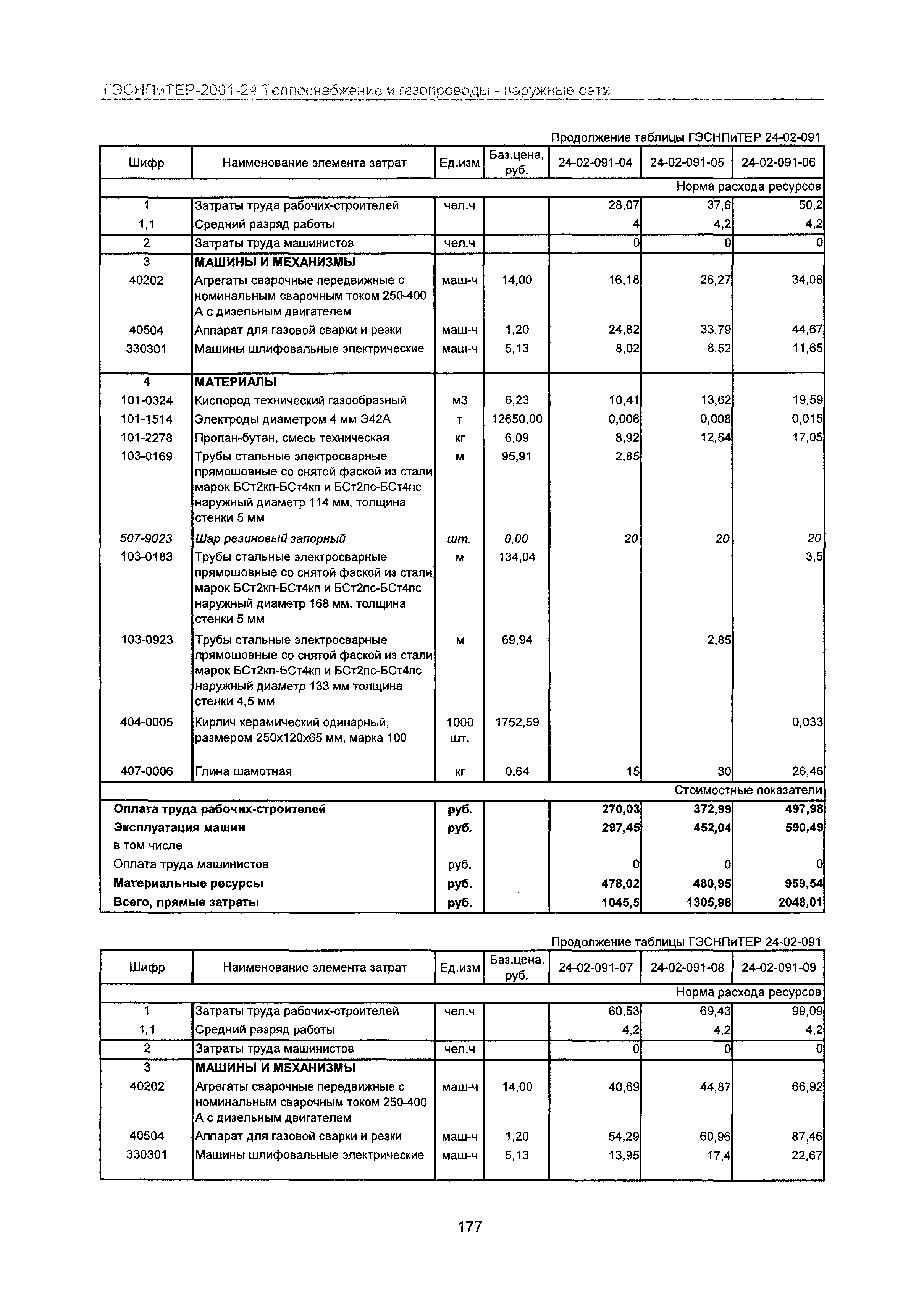 ГЭСНПиТЕР-2001-24 Теплоснабжение и газопроводы - наружные сети

Продолжение таблицы ГЭСНПиТЕР 24-02-091

| Шифр | Наименование элемента затрат | Ед.изм | Баз.цена, руб. | 24-02-091-04 | 24-02-091-05 | 24-02-091-06 |
|---|---|---|---|---|---|---|
| | | | | | | Норма расхода ресурсов |
| 1 | Затраты труда рабочих-строителей | чел.ч | | 28,07 | 37,6 | 50,2 |
| 1,1 | Средний разряд работы | | | 4 | 4,2 | 4,2 |
| 2 | Затраты труда машинистов | чел.ч | | 0 | 0 | 0 |
| 3 | МАШИНЫ И МЕХАНИЗМЫ | | | | | |
| 40202 | Агрегаты сварочные передвижные с номинальным сварочным током 250-400 А с дизельным двигателем | маш-ч | 14,00 | 16,18 | 26,27 | 34,08 |
| 40504 | Аппарат для газовой сварки и резки | маш-ч | 1,20 | 24,82 | 33,79 | 44,67 |
| 330301 | Машины шлифовальные электрические | маш-ч | 5,13 | 8,02 | 8,52 | 11,65 |
| 4 | МАТЕРИАЛЫ | | | | | |
| 101-0324 | Кислород технический газообразный | м3 | 6,23 | 10,41 | 13,62 | 19,59 |
| 101-1514 | Электроды диаметром 4 мм Э42А | т | 12650,00 | 0,006 | 0,008 | 0,015 |
| 101-2278 | Пропан-бутан, смесь техническая | кг | 6,09 | 8,92 | 12,54 | 17,05 |
| 103-0169 | Трубы стальные электросварные прямошовные со снятой фаской из стали марок БСт2кп-БСт4кп и БСт2пс-БСт4пс наружный диаметр 114 мм, толщина стенки 5 мм | м | 95,91 | 2,85 | | |
| 507-9023 | Шар резиновый запорный | шт. | 0,00 | 20 | 20 | 20 |
| 103-0183 | Трубы стальные электросварные прямошовные со снятой фаской из стали марок БСт2кп-БСт4кп и БСт2пс-БСт4пс наружный диаметр 168 мм, толщина стенки 5 мм | м | 134,04 | | | 3,5 |
| 103-0923 | Трубы стальные электросварные прямошовные со снятой фаской из стали марок БСт2кп-БСт4кп и БСт2пс-БСт4пс наружный диаметр 133 мм толщина стенки 4,5 мм | м | 69,94 | | 2,85 | |
| 404-0005 | Кирпич керамический одинарный, размером 250х120х65 мм, марка 100 | 1000 шт. | 1752,59 | | | 0,033 |
| 407-0006 | Глина шамотная | кг | 0,64 | 15 | 30 | 26,46 |
| | | | | | | Стоимостные показатели |
| Оплата труда рабочих-строителей | | руб. | | 270,03 | 372,99 | 497,98 |
| Эксплуатация машин | | руб. | | 297,45 | 452,04 | 590,49 |
| в том числе | | | | | | |
| Оплата труда машинистов | | руб. | | 0 | 0 | 0 |
| Материальные ресурсы | | руб. | | 478,02 | 480,95 | 959,54 |
| Всего, прямые затраты | | руб. | | 1045,5 | 1305,98 | 2048,01 |

Продолжение таблицы ГЭСНПиТЕР 24-02-091

| Шифр | Наименование элемента затрат | Ед.изм | Баз.цена, руб. | 24-02-091-07 | 24-02-091-08 | 24-02-091-09 |
|---|---|---|---|---|---|---|
| | | | | | | Норма расхода ресурсов |
| 1 | Затраты труда рабочих-строителей | чел.ч | | 60,53 | 69,43 | 99,09 |
| 1,1 | Средний разряд работы | | | 4,2 | 4,2 | 4,2 |
| 2 | Затраты труда машинистов | чел.ч | | 0 | 0 | 0 |
| 3 | МАШИНЫ И МЕХАНИЗМЫ | | | | | |
| 40202 | Агрегаты сварочные передвижные с номинальным сварочным током 250-400 А с дизельным двигателем | маш-ч | 14,00 | 40,69 | 44,87 | 66,92 |
| 40504 | Аппарат для газовой сварки и резки | маш-ч | 1,20 | 54,29 | 60,96 | 87,46 |
| 330301 | Машины шлифовальные электрические | маш-ч | 5,13 | 13,95 | 17,4 | 22,67 |

177